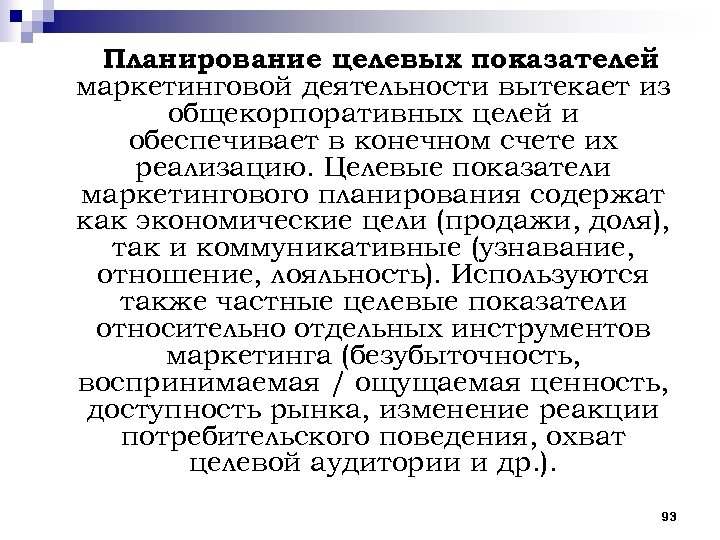 Планирование целевых показателей маркетинговой деятельности вытекает из общекорпоративных целей и обеспечивает в конечном счете их реализацию. Целевые показатели маркетингового планирования содержат как экономические цели (продажи, доля), так и коммуникативные (узнавание, отношение, лояльность). Используются также частные целевые показатели относительно отдельных инструментов маркетинга (безубыточность, воспринимаемая / ощущаемая ценность, доступность рынка, изменение реакции потребительского поведения, охват целевой аудитории и др.).

93